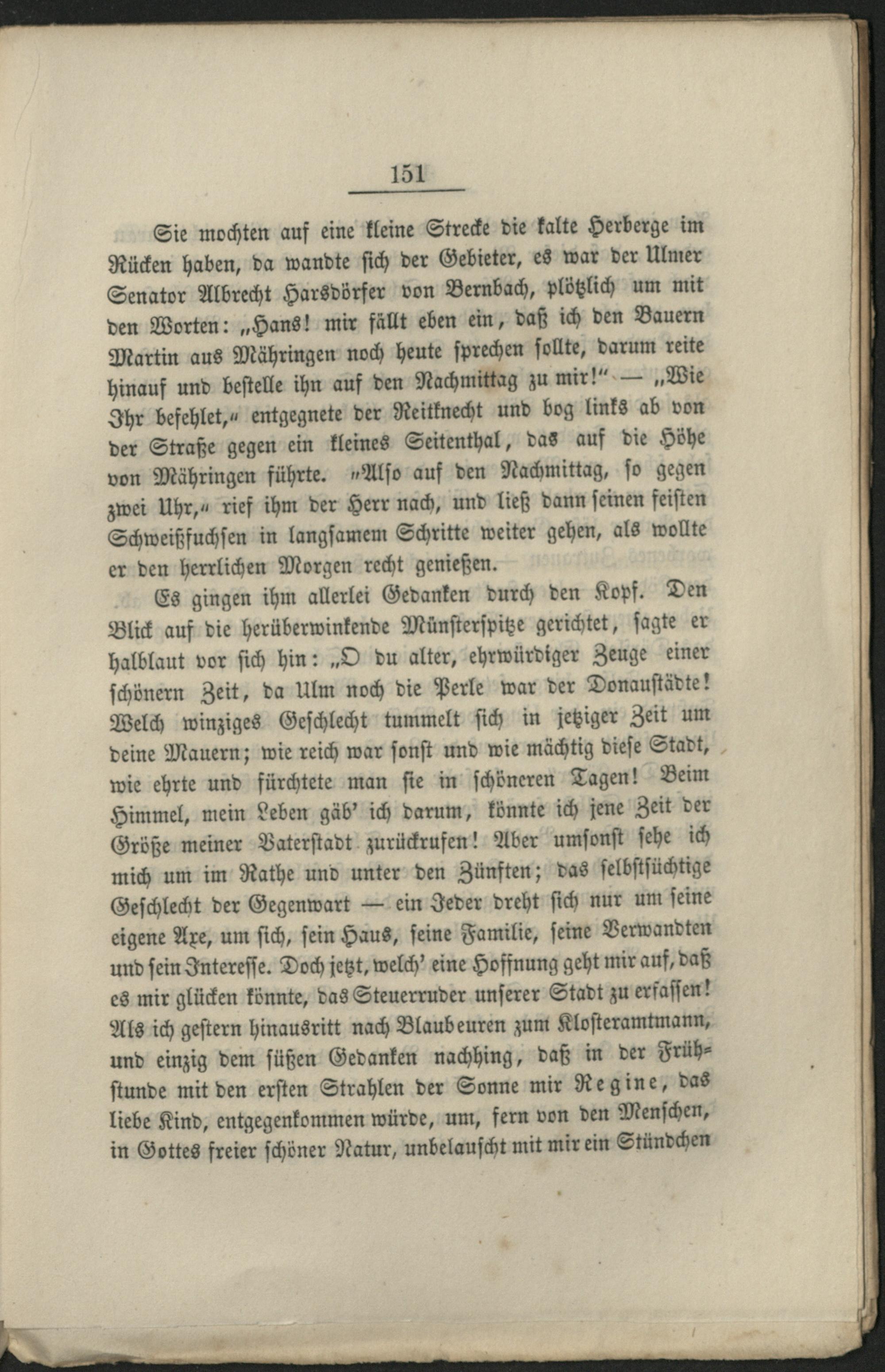 151

Sie mochten auf eine kleine Strecke die kalte Herberge im Rücken haben, da wandte sich der Gebieter, es war der Ulmer Senator Albrecht Harsdörfer von Bernbach, plötzlich um mit den Worten: „Hans! mir fällt eben ein, daß ich den Bauern Martin aus Mähringen noch heute sprechen sollte, darum reite hinauf und bestelle ihn auf den Nachmittag zu mir!“ — „Wie Ihr befehlet,“ entgegnete der Reitknecht und bog links ab von der Straße gegen ein kleines Seitenthal, das auf die Höhe von Mähringen führte. „Also auf den Nachmittag, so gegen zwei Uhr,“ rief ihm der Herr nach, und ließ dann seinen feisten Schweißfuchsen in langsamem Schritte weiter gehen, als wollte er den herrlichen Morgen recht genießen.

Es gingen ihm allerlei Gedanken durch den Kopf. Den Blick auf die herüberwinkende Münsterspitze gerichtet, sagte er halblaut vor sich hin: „O du alter, ehrwürdiger Zeuge einer schönern Zeit, da Ulm noch die Perle war der Donaustädte! Welch winziges Geschlecht tummelt sich in jetziger Zeit um deine Mauern; wie reich war sonst und wie mächtig diese Stadt, wie ehrte und fürchtete man sie in schöneren Tagen! Beim Himmel, mein Leben gäb' ich darum, könnte ich jene Zeit der Größe meiner Vaterstadt zurückrufen! Aber umsonst sehe ich mich um im Rathe und unter den Zünften; das selbstsüchtige Geschlecht der Gegenwart — ein Jeder dreht sich nur um seine eigene Axe, um sich, sein Haus, seine Familie, seine Verwandten und sein Interesse. Doch jetzt, welch' eine Hoffnung geht mir auf, daß es mir glücken könnte, das Steuerruder unserer Stadt zu erfassen! Als ich gestern hinausritt nach Blaubeuren zum Klosteramtmann, und einzig dem süßen Gedanken nachhing, daß in der Frühstunde mit den ersten Strahlen der Sonne mir Regine, das liebe Kind, entgegenkommen würde, um, fern von den Menschen, in Gottes freier schöner Natur, unbelauscht mit mir ein Stündchen